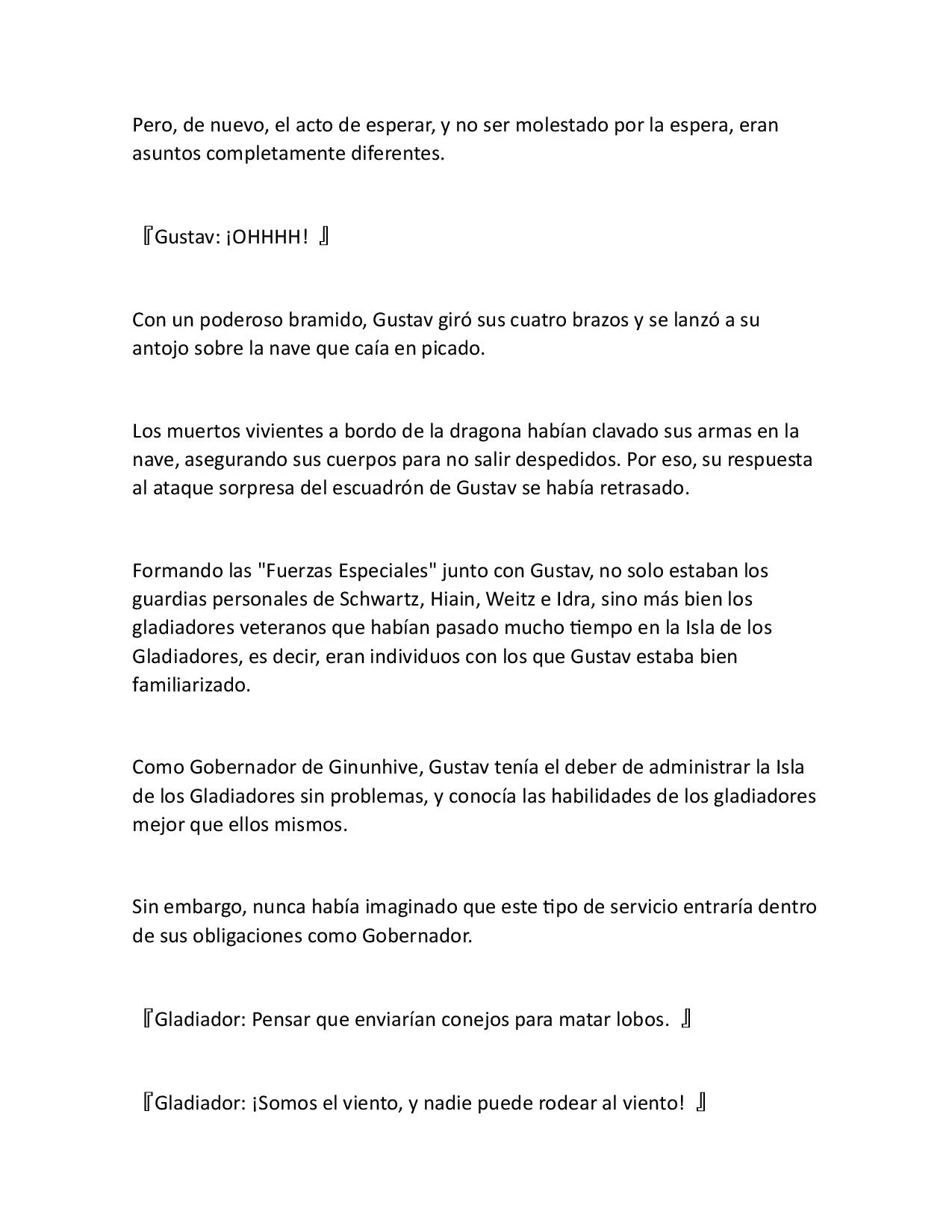 Pero, de nuevo, el acto de esperar, y no ser molestado por la espera, eran asuntos completamente diferentes.

『Gustav: ¡OHHHH! 』

Con un poderoso bramido, Gustav giró sus cuatro brazos y se lanzó a su antojo sobre la nave que caía en picado.

Los muertos vivientes a bordo de la dragona habían clavado sus armas en la nave, asegurando sus cuerpos para no salir despedidos. Por eso, su respuesta al ataque sorpresa del escuadrón de Gustav se había retrasado.

Formando las "Fuerzas Especiales" junto con Gustav, no solo estaban los guardias personales de Schwartz, Hiain, Weitz e Idra, sino más bien los gladiadores veteranos que habían pasado mucho tiempo en la Isla de los Gladiadores, es decir, eran individuos con los que Gustav estaba bien familiarizado.

Como Gobernador de Ginunhive, Gustav tenía el deber de administrar la Isla de los Gladiadores sin problemas, y conocía las habilidades de los gladiadores mejor que ellos mismos.

Sin embargo, nunca había imaginado que este tipo de servicio entraría dentro de sus obligaciones como Gobernador.

『Gladiador: Pensar que enviarían conejos para matar lobos. 』

『Gladiador: ¡Somos el viento, y nadie puede rodear al viento! 』